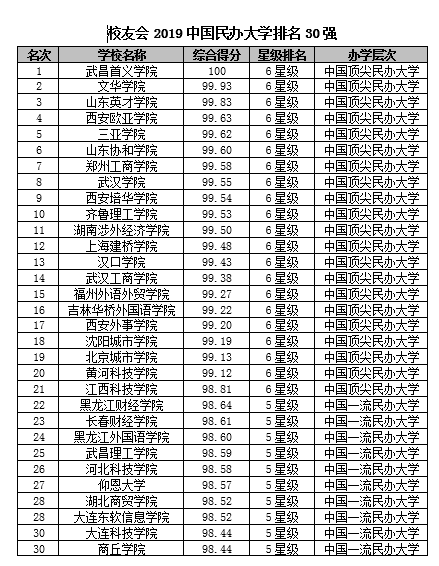 校友会 2019 中国民办大学排名 30 强

| 名次 | 学校名称 | 综合得分 | 星级排名 | 办学层次 |
|---|---|---|---|---|
| 1 | 武昌首义学院 | 100 | 6 星级 | 中国顶尖民办大学 |
| 2 | 文华学院 | 99.93 | 6 星级 | 中国顶尖民办大学 |
| 3 | 山东英才学院 | 99.83 | 6 星级 | 中国顶尖民办大学 |
| 4 | 西安欧亚学院 | 99.63 | 6 星级 | 中国顶尖民办大学 |
| 5 | 三亚学院 | 99.62 | 6 星级 | 中国顶尖民办大学 |
| 6 | 山东协和学院 | 99.60 | 6 星级 | 中国顶尖民办大学 |
| 7 | 郑州工商学院 | 99.58 | 6 星级 | 中国顶尖民办大学 |
| 8 | 武汉学院 | 99.55 | 6 星级 | 中国顶尖民办大学 |
| 9 | 西安培华学院 | 99.54 | 6 星级 | 中国顶尖民办大学 |
| 10 | 齐鲁理工学院 | 99.53 | 6 星级 | 中国顶尖民办大学 |
| 11 | 湖南涉外经济学院 | 99.50 | 6 星级 | 中国顶尖民办大学 |
| 12 | 上海建桥学院 | 99.48 | 6 星级 | 中国顶尖民办大学 |
| 13 | 汉口学院 | 99.43 | 6 星级 | 中国顶尖民办大学 |
| 14 | 武汉工商学院 | 99.38 | 6 星级 | 中国顶尖民办大学 |
| 15 | 福州外语外贸学院 | 99.27 | 6 星级 | 中国顶尖民办大学 |
| 16 | 吉林华桥外国语学院 | 99.22 | 6 星级 | 中国顶尖民办大学 |
| 17 | 西安外事学院 | 99.20 | 6 星级 | 中国顶尖民办大学 |
| 18 | 沈阳城市学院 | 99.19 | 6 星级 | 中国顶尖民办大学 |
| 19 | 北京城市学院 | 99.13 | 6 星级 | 中国顶尖民办大学 |
| 20 | 黄河科技学院 | 99.12 | 6 星级 | 中国顶尖民办大学 |
| 21 | 江西科技学院 | 98.81 | 6 星级 | 中国顶尖民办大学 |
| 22 | 黑龙江财经学院 | 98.64 | 5 星级 | 中国一流民办大学 |
| 23 | 长春财经学院 | 98.61 | 5 星级 | 中国一流民办大学 |
| 24 | 黑龙江外国语学院 | 98.60 | 5 星级 | 中国一流民办大学 |
| 25 | 武昌理工学院 | 98.59 | 5 星级 | 中国一流民办大学 |
| 26 | 河北科技学院 | 98.58 | 5 星级 | 中国一流民办大学 |
| 27 | 仰恩大学 | 98.57 | 5 星级 | 中国一流民办大学 |
| 28 | 湖北商贸学院 | 98.52 | 5 星级 | 中国一流民办大学 |
| 28 | 大连东软信息学院 | 98.52 | 5 星级 | 中国一流民办大学 |
| 30 | 大连科技学院 | 98.44 | 5 星级 | 中国一流民办大学 |
| 30 | 商丘学院 | 98.44 | 5 星级 | 中国一流民办大学 |